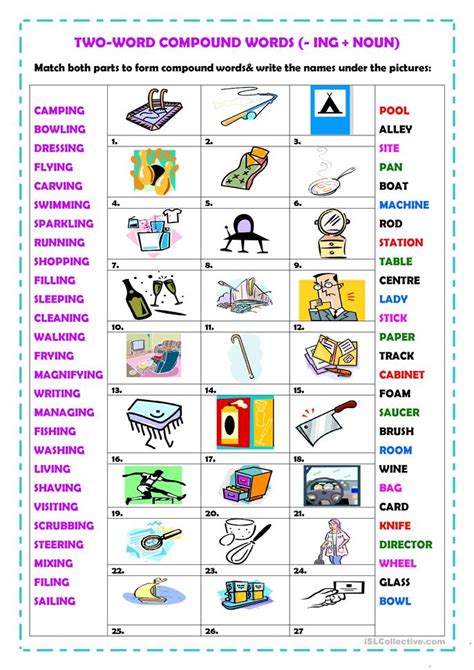 TWO-WORD COMPOUND WORDS (- ING + NOUN)

Match both parts to form compound words& write the names under the pictures:

CAMPING
BOWLING
DRESSING
FLYING
CARVING
SWIMMING
SPARKLING
RUNNING
SHOPPING
FILLING
SLEEPING
CLEANING
WALKING
FRYING
MAGNIFYING
WRITING
MANAGING
FISHING
WASHING
LIVING
SHAVING
VISITING
SCRUBBING
STEERING
MIXING
FILING
SAILING

1. 2. 3.
4. 5. 6.
7. 8. 9.
10. 11. 12.
13. 14. 15.
16. 17. 18.
19. 20. 21.
22. 23. 24.
25. 26. 27

POOL
ALLEY
SITE
PAN
BOAT
MACHINE
ROD
STATION
TABLE
CENTRE
LADY
STICK
PAPER
TRACK
CABINET
FOAM
SAUCER
BRUSH
ROOM
WINE
BAG
CARD
KNIFE
DIRECTOR
WHEEL
GLASS
BOWL

iSLCollective.com